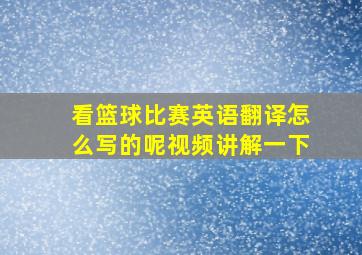 看篮球比赛英语翻译怎么写的呢视频讲解一下